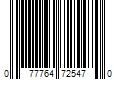 0 77764 72547 0